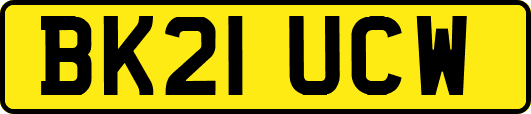 BK21 UCW